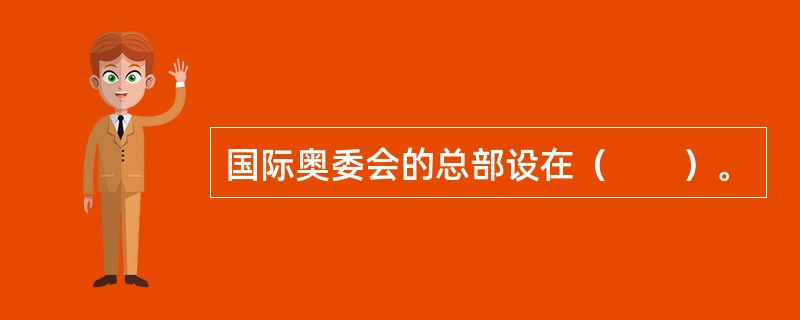 国际奥委会的总部设在（　　）。